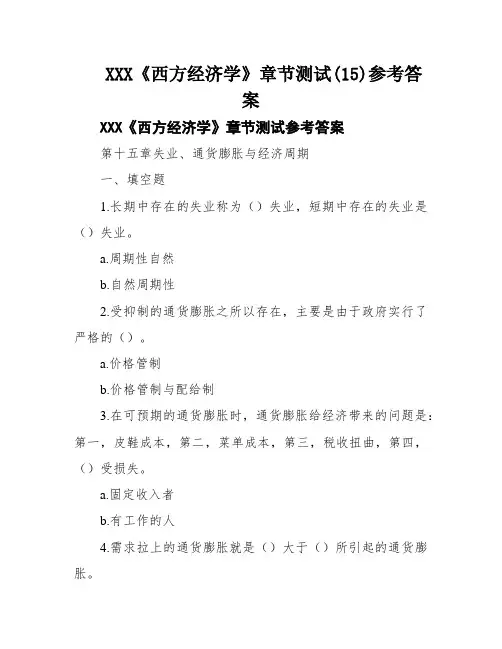 XXX《西方经济学》章节测试(15)参考答案

XXX《西方经济学》章节测试参考答案

第十五章失业、通货膨胀与经济周期

一、填空题

1.长期中存在的失业称为（）失业，短期中存在的失业是（）失业。

a.周期性自然

b.自然周期性

2.受抑制的通货膨胀之所以存在，主要是由于政府实行了严格的（）。

a.价格管制

b.价格管制与配给制

3.在可预期的通货膨胀时，通货膨胀给经济带来的问题是：第一，皮鞋成本，第二，菜单成本，第三，税收扭曲，第四，（）受损失。

a.固定收入者

b.有工作的人

4.需求拉上的通货膨胀就是（）大于（）所引起的通货膨胀。